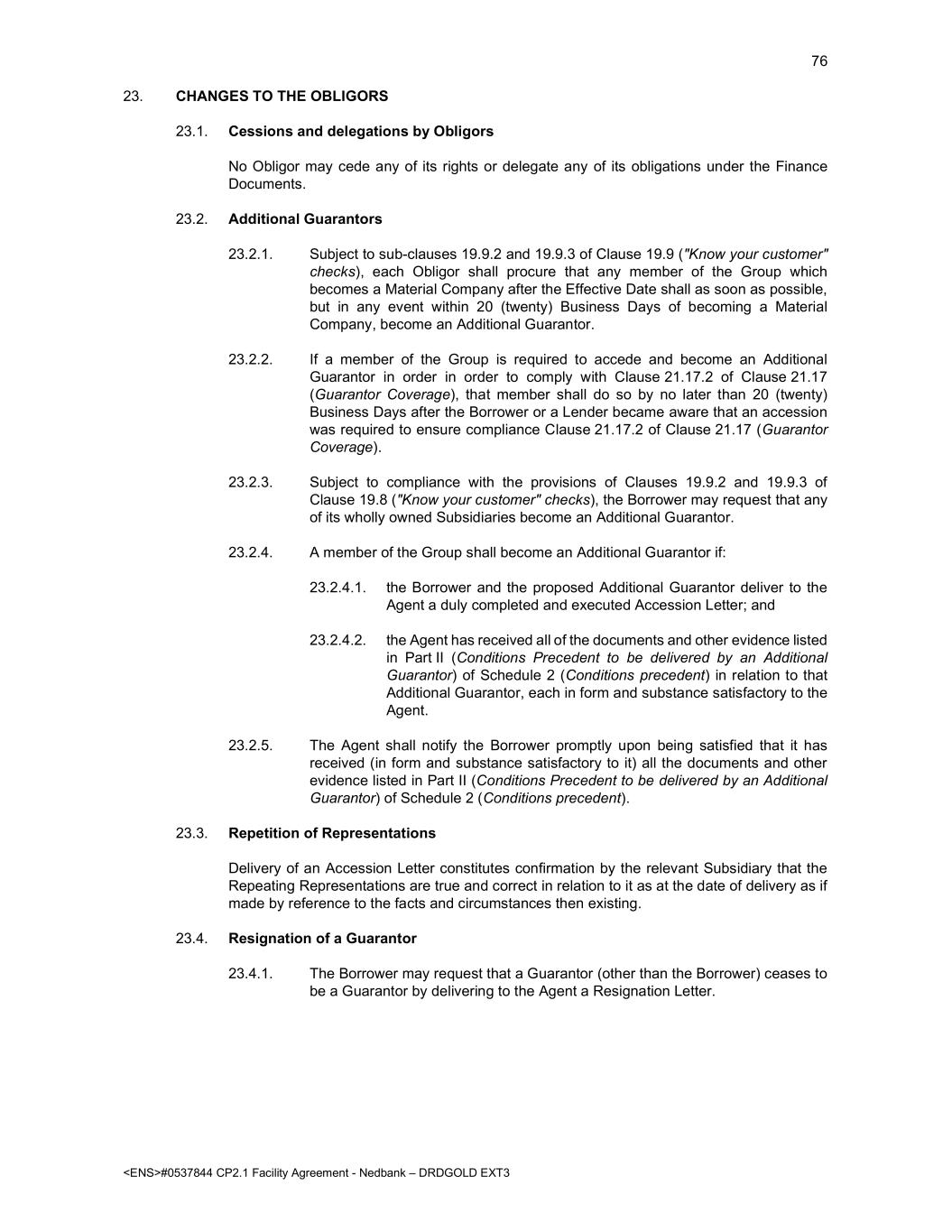 76

23. CHANGES TO THE OBLIGORS

23.1. Cessions and delegations by Obligors

No Obligor may cede any of its rights or delegate any of its obligations under the Finance Documents.

23.2. Additional Guarantors

23.2.1. Subject to sub-clauses 19.9.2 and 19.9.3 of Clause 19.9 ("Know your customer" checks), each Obligor shall procure that any member of the Group which becomes a Material Company after the Effective Date shall as soon as possible, but in any event within 20 (twenty) Business Days of becoming a Material Company, become an Additional Guarantor.

23.2.2. If a member of the Group is required to accede and become an Additional Guarantor in order in order to comply with Clause 21.17.2 of Clause 21.17 (Guarantor Coverage), that member shall do so by no later than 20 (twenty) Business Days after the Borrower or a Lender became aware that an accession was required to ensure compliance Clause 21.17.2 of Clause 21.17 (Guarantor Coverage).

23.2.3. Subject to compliance with the provisions of Clauses 19.9.2 and 19.9.3 of Clause 19.8 ("Know your customer" checks), the Borrower may request that any of its wholly owned Subsidiaries become an Additional Guarantor.

23.2.4. A member of the Group shall become an Additional Guarantor if:

23.2.4.1. the Borrower and the proposed Additional Guarantor deliver to the Agent a duly completed and executed Accession Letter; and

23.2.4.2. the Agent has received all of the documents and other evidence listed in Part II (Conditions Precedent to be delivered by an Additional Guarantor) of Schedule 2 (Conditions precedent) in relation to that Additional Guarantor, each in form and substance satisfactory to the Agent.

23.2.5. The Agent shall notify the Borrower promptly upon being satisfied that it has received (in form and substance satisfactory to it) all the documents and other evidence listed in Part II (Conditions Precedent to be delivered by an Additional Guarantor) of Schedule 2 (Conditions precedent).

23.3. Repetition of Representations

Delivery of an Accession Letter constitutes confirmation by the relevant Subsidiary that the Repeating Representations are true and correct in relation to it as at the date of delivery as if made by reference to the facts and circumstances then existing.

23.4. Resignation of a Guarantor

23.4.1. The Borrower may request that a Guarantor (other than the Borrower) ceases to be a Guarantor by delivering to the Agent a Resignation Letter.

<ENS>#0537844 CP2.1 Facility Agreement - Nedbank – DRDGOLD EXT3